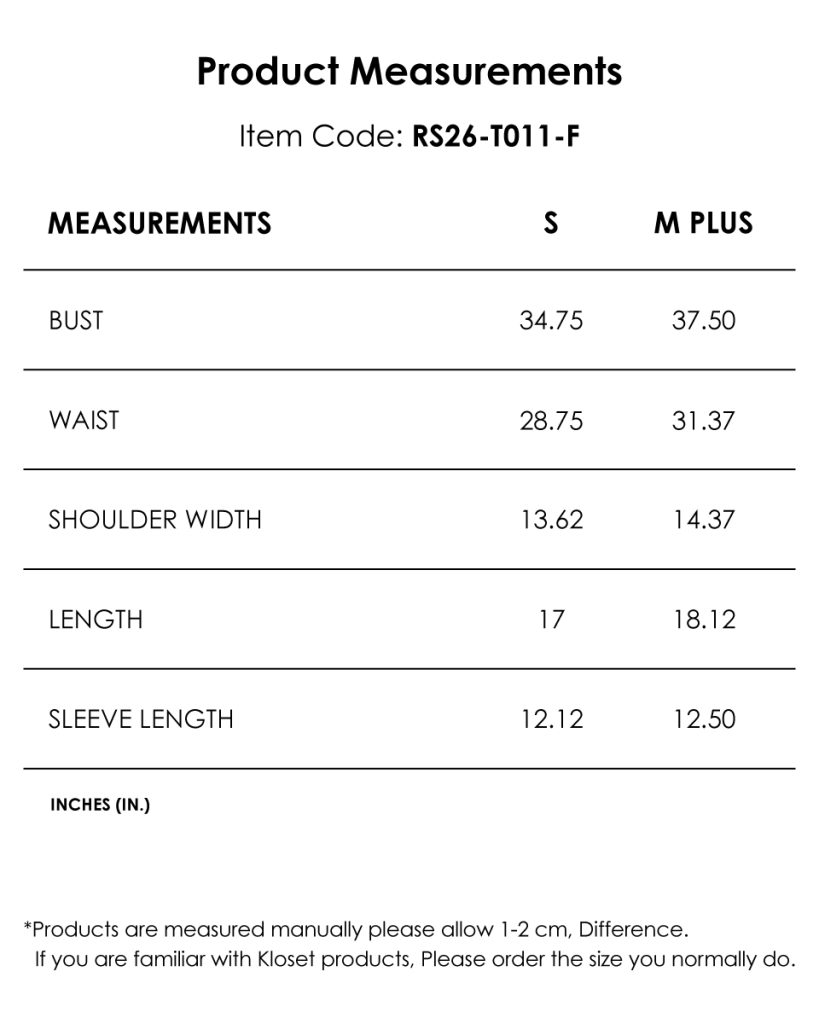 Product Measurements

Item Code: RS26-T011-F

| MEASUREMENTS | S | M PLUS |
|---|---|---|
| BUST | 34.75 | 37.50 |
| WAIST | 28.75 | 31.37 |
| SHOULDER WIDTH | 13.62 | 14.37 |
| LENGTH | 17 | 18.12 |
| SLEEVE LENGTH | 12.12 | 12.50 |

INCHES (IN.)

*Products are measured manually please allow 1-2 cm, Difference.
If you are familiar with Kloset products, Please order the size you normally do.